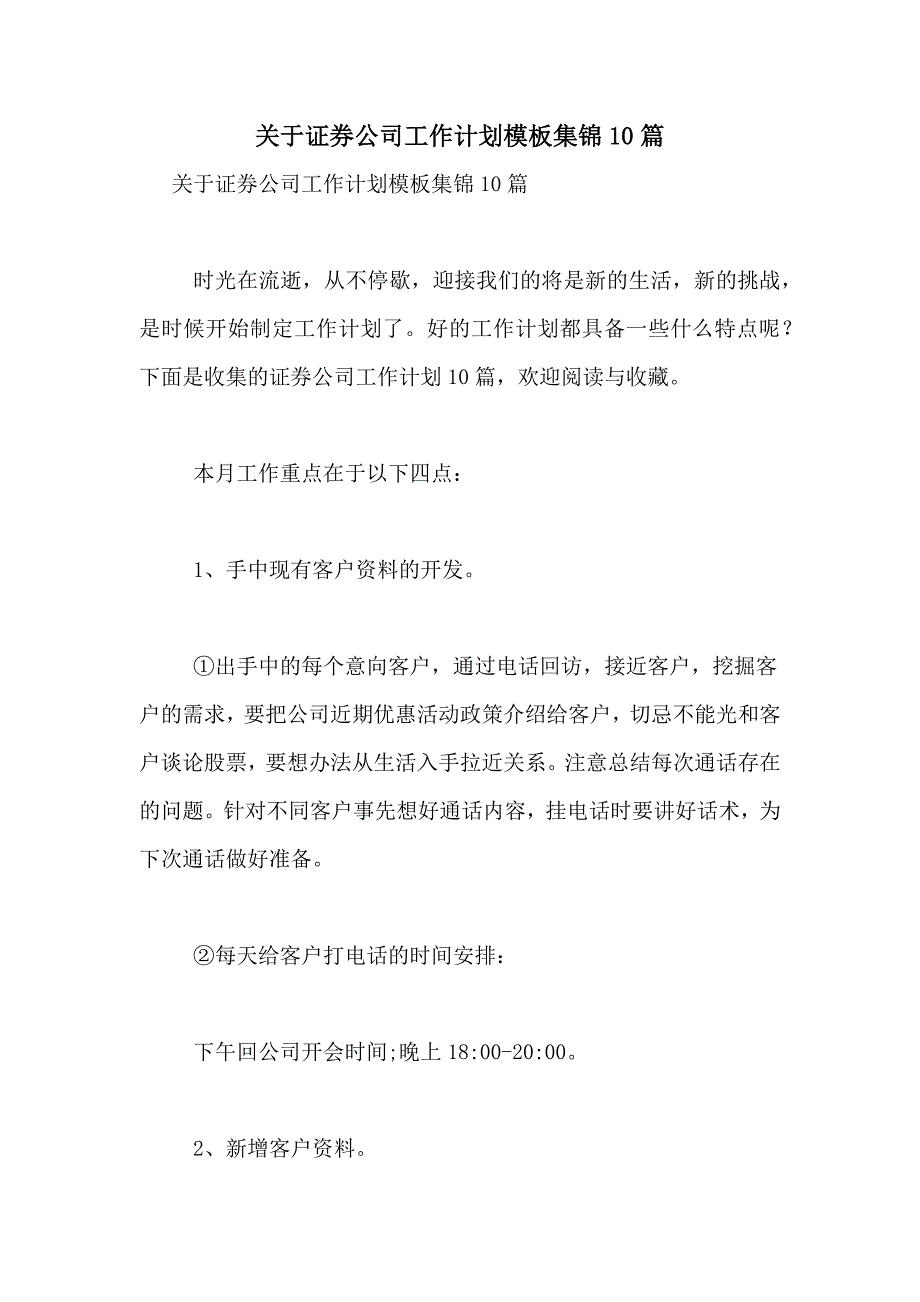 关于证券公司工作计划模板集锦10篇

关于证券公司工作计划模板集锦10篇

时光在流逝，从不停歇，迎接我们的将是新的生活，新的挑战，是时候开始制定工作计划了。好的工作计划都具备一些什么特点呢？下面是收集的证券公司工作计划10篇，欢迎阅读与收藏。

本月工作重点在于以下四点：

1、手中现有客户资料的开发。

①出手中的每个意向客户，通过电话回访，接近客户，挖掘客户的需求，要把公司近期优惠活动政策介绍给客户，切忌不能光和客户谈论股票，要想办法从生活入手拉近关系。注意总结每次通话存在的问题。针对不同客户事先想好通话内容，挂电话时要讲好话术，为下次通话做好准备。

②每天给客户打电话的时间安排：

下午回公司开会时间;晚上18:00-20:00。

2、新增客户资料。